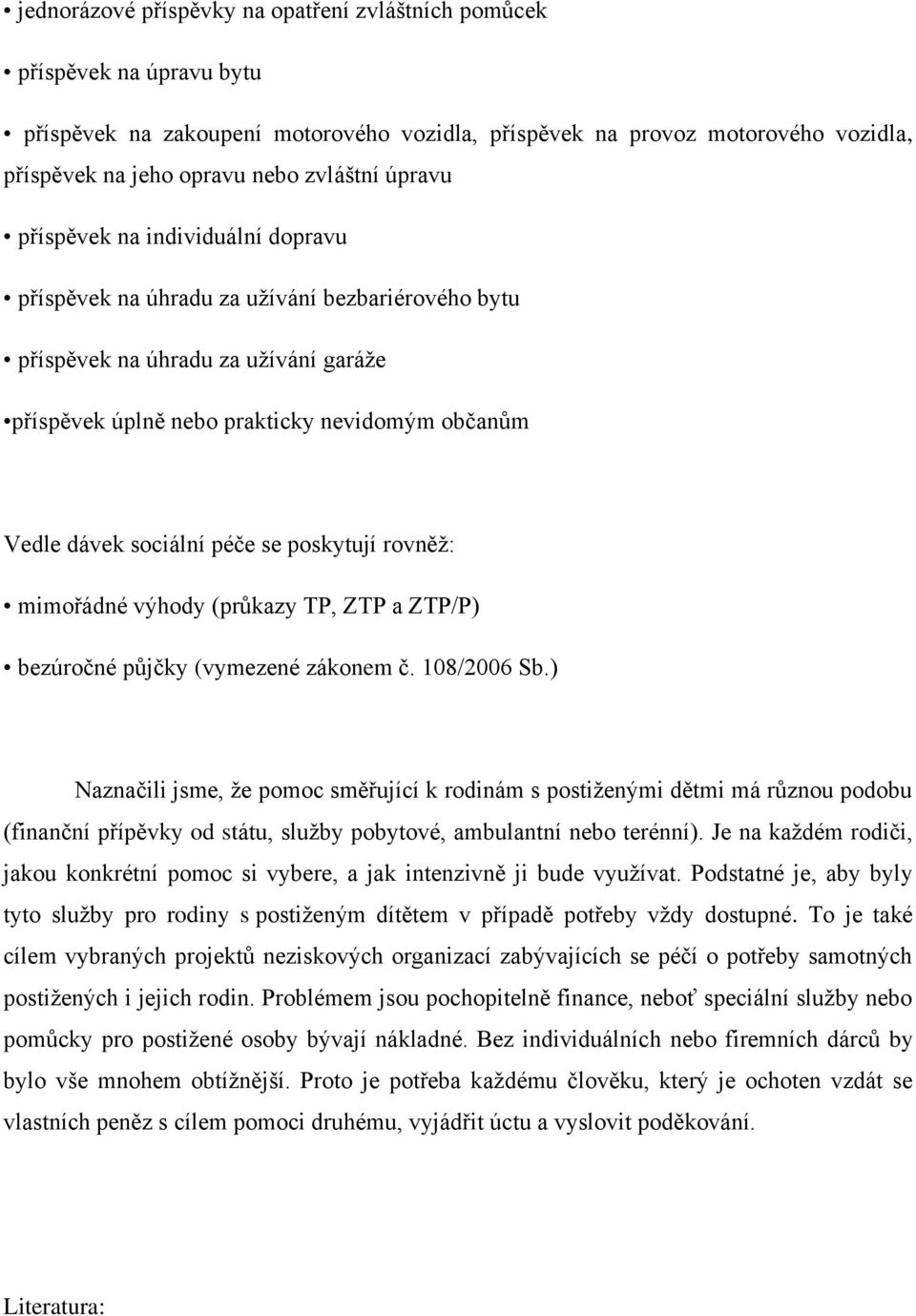 • jednorázové příspěvky na opatření zvláštních pomůcek

• příspěvek na úpravu bytu

• příspěvek na zakoupení motorového vozidla, příspěvek na provoz motorového vozidla, příspěvek na jeho opravu nebo zvláštní úpravu

• příspěvek na individuální dopravu

• příspěvek na úhradu za užívání bezbariérového bytu

• příspěvek na úhradu za užívání garáže

•příspěvek úplně nebo prakticky nevidomým občanům

Vedle dávek sociální péče se poskytují rovněž:

• mimořádné výhody (průkazy TP, ZTP a ZTP/P)

• bezúročné půjčky (vymezené zákonem č. 108/2006 Sb.)

Naznačili jsme, že pomoc směřující k rodinám s postiženými dětmi má různou podobu (finanční přípěvky od státu, služby pobytové, ambulantní nebo terénní). Je na každém rodiči, jakou konkrétní pomoc si vybere, a jak intenzivně ji bude využívat. Podstatné je, aby byly tyto služby pro rodiny s postiženým dítětem v případě potřeby vždy dostupné. To je také cílem vybraných projektů neziskových organizací zabývajících se péčí o potřeby samotných postižených i jejich rodin. Problémem jsou pochopitelně finance, neboť speciální služby nebo pomůcky pro postižené osoby bývají nákladné. Bez individuálních nebo firemních dárců by bylo vše mnohem obtížnější. Proto je potřeba každému člověku, který je ochoten vzdát se vlastních peněz s cílem pomoci druhému, vyjádřit úctu a vyslovit poděkování.

Literatura: